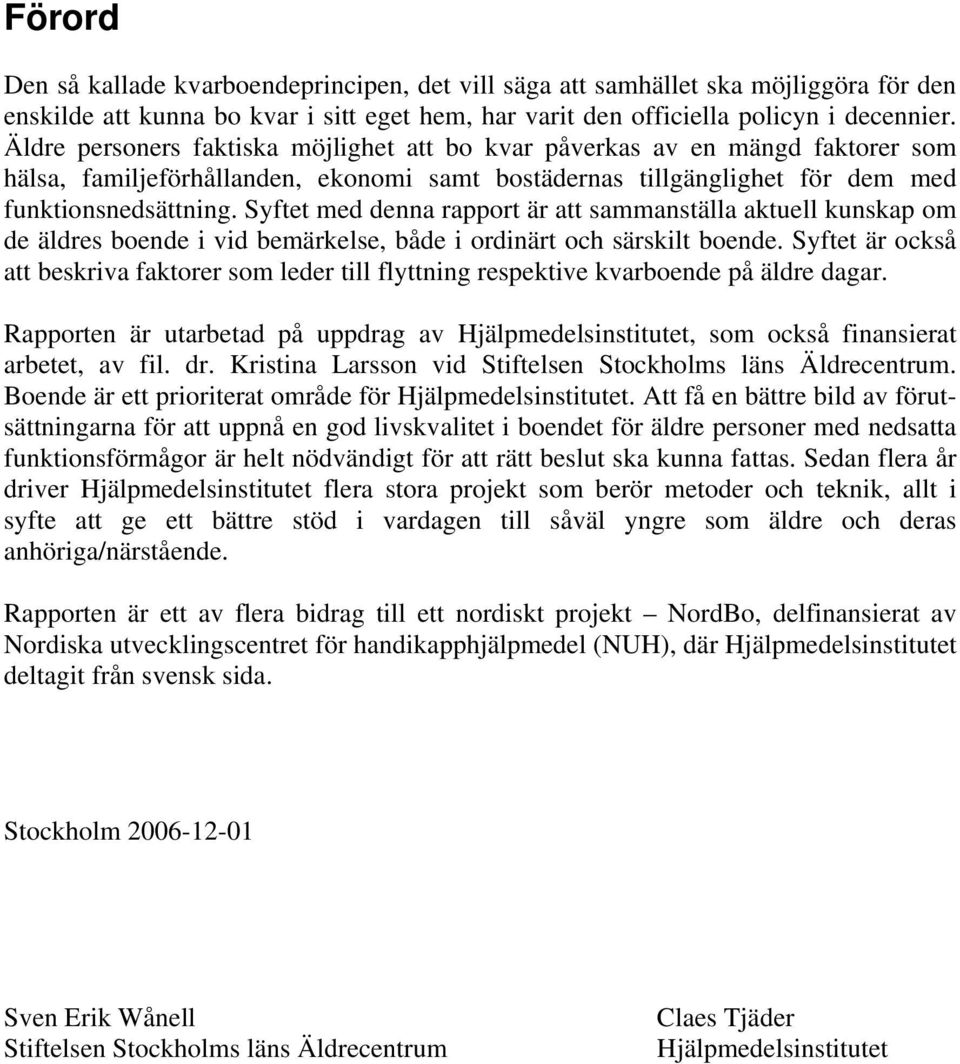 Förord

Den så kallade kvarboendeprincipen, det vill säga att samhället ska möjliggöra för den enskilde att kunna bo kvar i sitt eget hem, har varit den officiella policyn i decennier. Äldre personers faktiska möjlighet att bo kvar påverkas av en mängd faktorer som hälsa, familjeförhållanden, ekonomi samt bostädernas tillgänglighet för dem med funktionsnedsättning. Syftet med denna rapport är att sammanställa aktuell kunskap om de äldres boende i vid bemärkelse, både i ordinärt och särskilt boende. Syftet är också att beskriva faktorer som leder till flyttning respektive kvarboende på äldre dagar.

Rapporten är utarbetad på uppdrag av Hjälpmedelsinstitutet, som också finansierat arbetet, av fil. dr. Kristina Larsson vid Stiftelsen Stockholms läns Äldrecentrum. Boende är ett prioriterat område för Hjälpmedelsinstitutet. Att få en bättre bild av förutsättningarna för att uppnå en god livskvalitet i boendet för äldre personer med nedsatta funktionsförmågor är helt nödvändigt för att rätt beslut ska kunna fattas. Sedan flera år driver Hjälpmedelsinstitutet flera stora projekt som berör metoder och teknik, allt i syfte att ge ett bättre stöd i vardagen till såväl yngre som äldre och deras anhöriga/närstående.

Rapporten är ett av flera bidrag till ett nordiskt projekt – NordBo, delfinansierat av Nordiska utvecklingscentret för handikapphjälpmedel (NUH), där Hjälpmedelsinstitutet deltagit från svensk sida.

Stockholm 2006-12-01

Sven Erik Wånell
Stiftelsen Stockholms läns Äldrecentrum

Claes Tjäder
Hjälpmedelsinstitutet